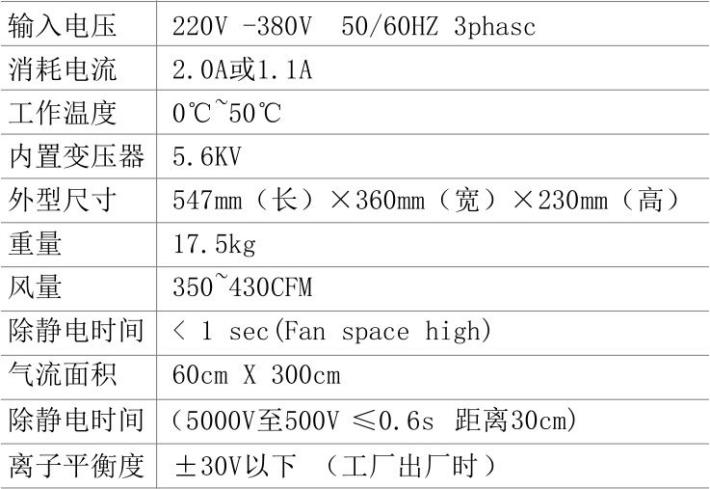 | 输入电压 | 220V -380V 50/60HZ 3phasc |
|---|---|
| 消耗电流 | 2.0A或1.1A |
| 工作温度 | 0℃~50℃ |
| 内置变压器 | 5.6KV |
| 外型尺寸 | 547mm（长）×360mm（宽）×230mm（高） |
| 重量 | 17.5kg |
| 风量 | 350~430CFM |
| 除静电时间 | < 1 sec(Fan space high) |
| 气流面积 | 60cm X 300cm |
| 除静电时间 | （5000V至500V ≤0.6s 距离30cm） |
| 离子平衡度 | ±30V以下 （工厂出厂时） |